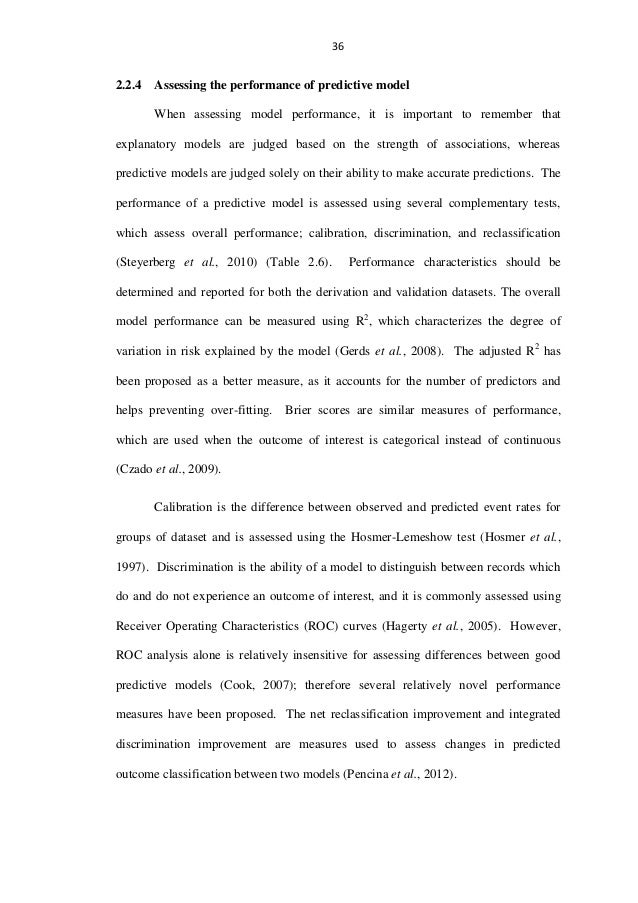 36

2.2.4 Assessing the performance of predictive model

When assessing model performance, it is important to remember that explanatory models are judged based on the strength of associations, whereas predictive models are judged solely on their ability to make accurate predictions. The performance of a predictive model is assessed using several complementary tests, which assess overall performance; calibration, discrimination, and reclassification (Steyerberg et al., 2010) (Table 2.6). Performance characteristics should be determined and reported for both the derivation and validation datasets. The overall model performance can be measured using $R^2$, which characterizes the degree of variation in risk explained by the model (Gerds et al., 2008). The adjusted $R^2$ has been proposed as a better measure, as it accounts for the number of predictors and helps preventing over-fitting. Brier scores are similar measures of performance, which are used when the outcome of interest is categorical instead of continuous (Czado et al., 2009).

Calibration is the difference between observed and predicted event rates for groups of dataset and is assessed using the Hosmer-Lemeshow test (Hosmer et al., 1997). Discrimination is the ability of a model to distinguish between records which do and do not experience an outcome of interest, and it is commonly assessed using Receiver Operating Characteristics (ROC) curves (Hagerty et al., 2005). However, ROC analysis alone is relatively insensitive for assessing differences between good predictive models (Cook, 2007); therefore several relatively novel performance measures have been proposed. The net reclassification improvement and integrated discrimination improvement are measures used to assess changes in predicted outcome classification between two models (Pencina et al., 2012).